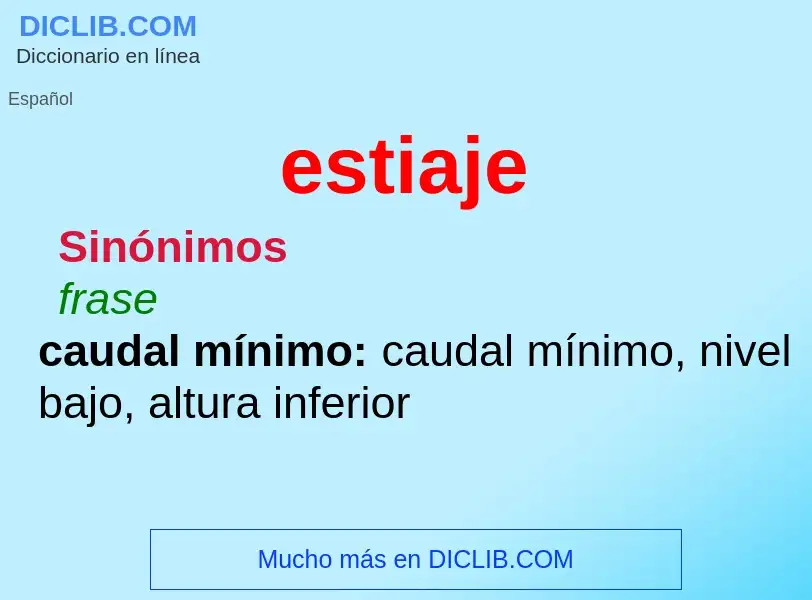 DICLIB.COM
Diccionario en línea

Español

estiaje

Sinónimos

frase

caudal mínimo: caudal mínimo, nivel bajo, altura inferior

Mucho más en DICLIB.COM